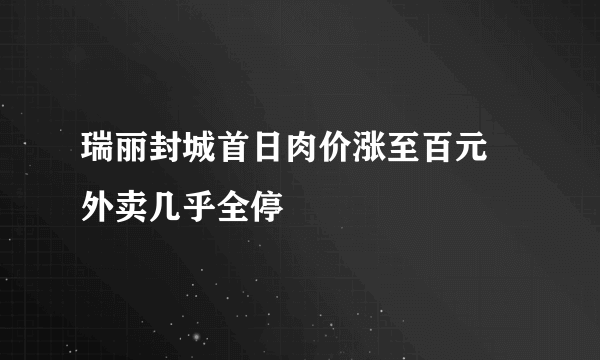 瑞丽封城首日肉价涨至百元
外卖几乎全停